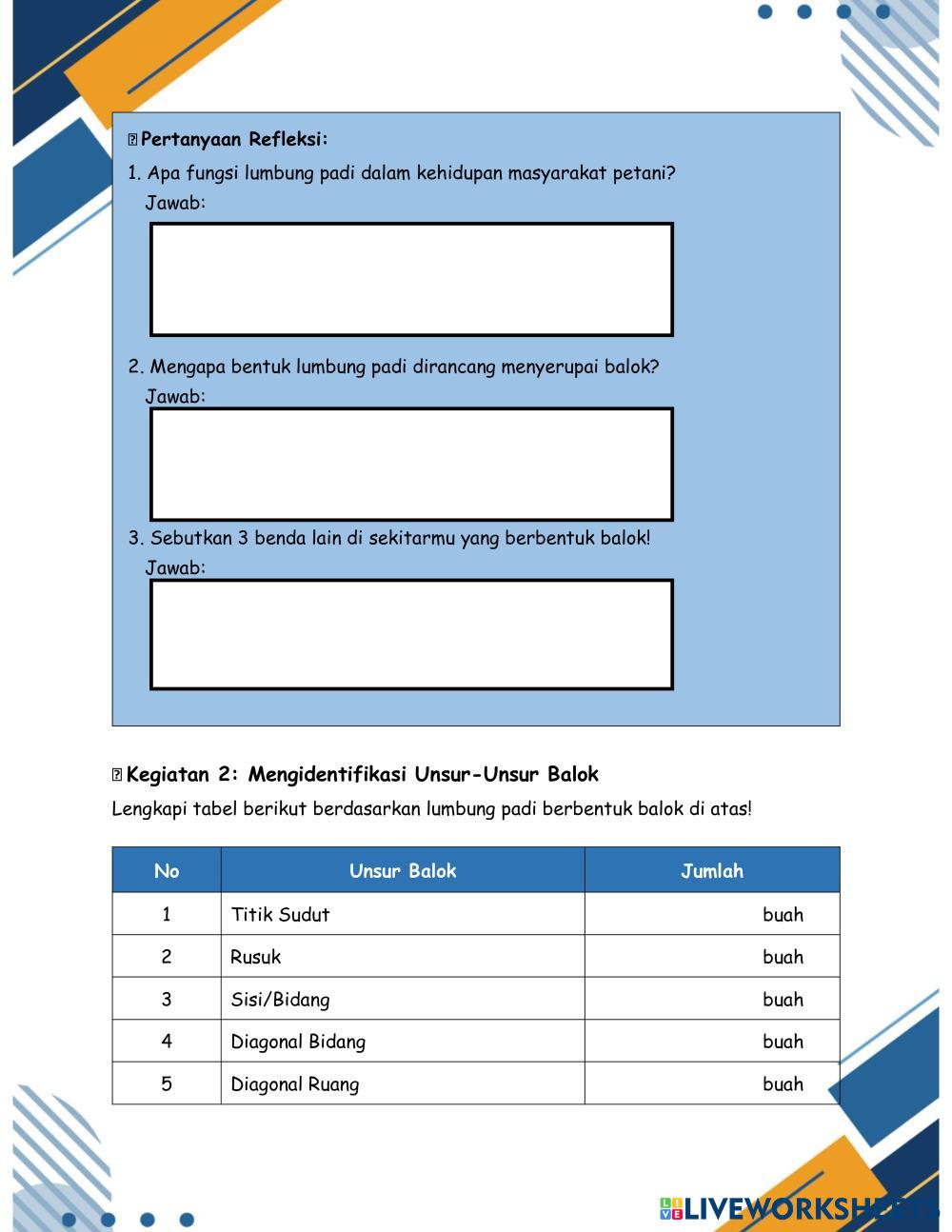 Pertanyaan Refleksi:

1. Apa fungsi lumbung padi dalam kehidupan masyarakat petani?
Jawab:

2. Mengapa bentuk lumbung padi dirancang menyerupai balok?
Jawab:

3. Sebutkan 3 benda lain di sekitarmu yang berbentuk balok!
Jawab:

Kegiatan 2: Mengidentifikasi Unsur-Unsur Balok

Lengkapi tabel berikut berdasarkan lumbung padi berbentuk balok di atas!

| No | Unsur Balok | Jumlah |
|---|---|---|
| 1 | Titik Sudut | buah |
| 2 | Rusuk | buah |
| 3 | Sisi/Bidang | buah |
| 4 | Diagonal Bidang | buah |
| 5 | Diagonal Ruang | buah |

LIVEWORKSHEETS